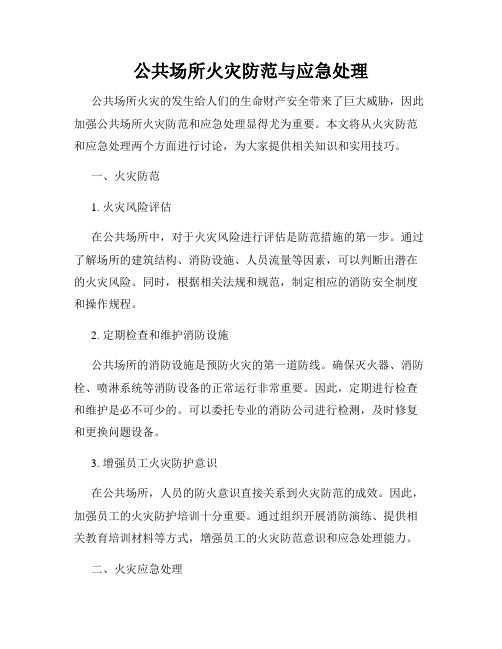 公共场所火灾防范与应急处理

公共场所火灾的发生给人们的生命财产安全带来了巨大威胁，因此加强公共场所火灾防范和应急处理显得尤为重要。本文将从火灾防范和应急处理两个方面进行讨论，为大家提供相关知识和实用技巧。

一、火灾防范

1. 火灾风险评估

在公共场所中，对于火灾风险进行评估是防范措施的第一步。通过了解场所的建筑结构、消防设施、人员流量等因素，可以判断出潜在的火灾风险。同时，根据相关法规和规范，制定相应的消防安全制度和操作规程。

2. 定期检查和维护消防设施

公共场所的消防设施是预防火灾的第一道防线。确保灭火器、消防栓、喷淋系统等消防设备的正常运行非常重要。因此，定期进行检查和维护是必不可少的。可以委托专业的消防公司进行检测，及时修复和更换问题设备。

3. 增强员工火灾防护意识

在公共场所，人员的防火意识直接关系到火灾防范的成效。因此，加强员工的火灾防护培训十分重要。通过组织开展消防演练、提供相关教育培训材料等方式，增强员工的火灾防范意识和应急处理能力。

二、火灾应急处理